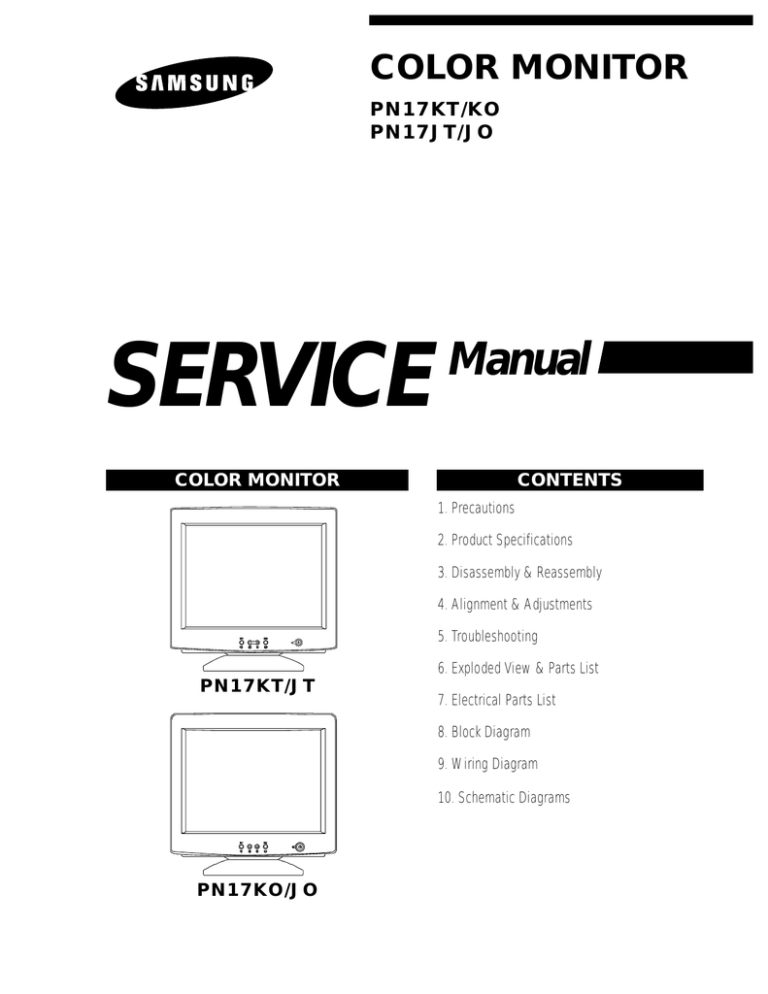 SAMSUNG

COLOR MONITOR

PN17KT/KO
PN17JT/JO

SERVICE Manual

COLOR MONITOR

PN17KT/JT

PN17KO/JO

CONTENTS

1. Precautions

2. Product Specifications

3. Disassembly & Reassembly

4. Alignment & Adjustments

5. Troubleshooting

6. Exploded View & Parts List

7. Electrical Parts List

8. Block Diagram

9. Wiring Diagram

10. Schematic Diagrams